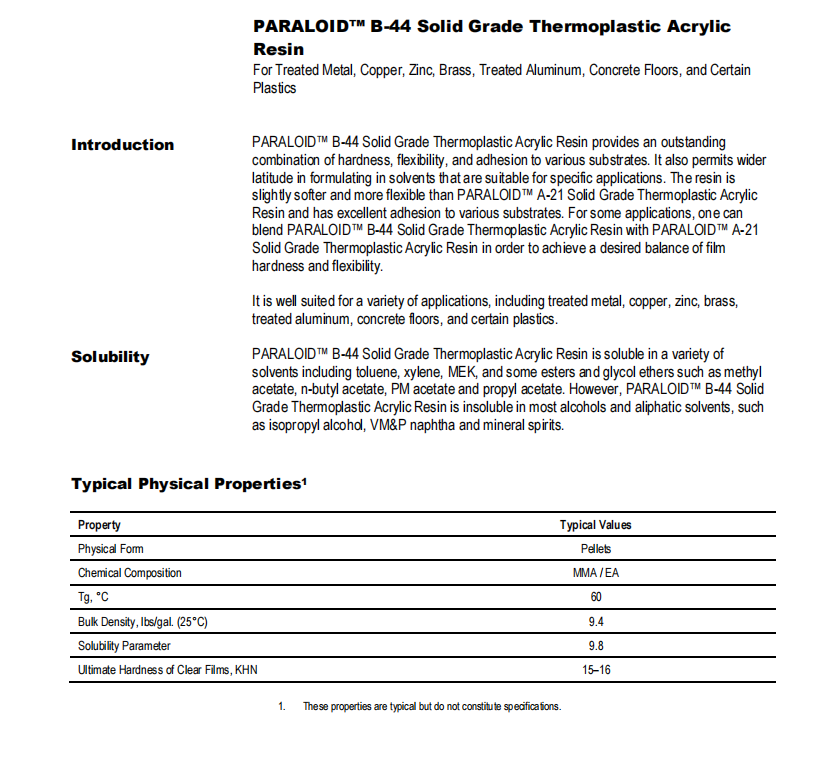 PARALOID™ B-44 Solid Grade Thermoplastic Acrylic Resin
For Treated Metal, Copper, Zinc, Brass, Treated Aluminum, Concrete Floors, and Certain Plastics

Introduction

PARALOID™ B-44 Solid Grade Thermoplastic Acrylic Resin provides an outstanding combination of hardness, flexibility, and adhesion to various substrates. It also permits wider latitude in formulating in solvents that are suitable for specific applications. The resin is slightly softer and more flexible than PARALOID™ A-21 Solid Grade Thermoplastic Acrylic Resin and has excellent adhesion to various substrates. For some applications, one can blend PARALOID™ B-44 Solid Grade Thermoplastic Acrylic Resin with PARALOID™ A-21 Solid Grade Thermoplastic Acrylic Resin in order to achieve a desired balance of film hardness and flexibility.

It is well suited for a variety of applications, including treated metal, copper, zinc, brass, treated aluminum, concrete floors, and certain plastics.

Solubility

PARALOID™ B-44 Solid Grade Thermoplastic Acrylic Resin is soluble in a variety of solvents including toluene, xylene, MEK, and some esters and glycol ethers such as methyl acetate, n-butyl acetate, PM acetate and propyl acetate. However, PARALOID™ B-44 Solid Grade Thermoplastic Acrylic Resin is insoluble in most alcohols and aliphatic solvents, such as isopropyl alcohol, VM&P naphtha and mineral spirits.

Typical Physical Properties¹

| Property | Typical Values |
|---|---|
| Physical Form | Pellets |
| Chemical Composition | MMA / EA |
| Tg, °C | 60 |
| Bulk Density, lbs/gal. (25°C) | 9.4 |
| Solubility Parameter | 9.8 |
| Ultimate Hardness of Clear Films, KHN | 15–16 |

1. These properties are typical but do not constitute specifications.